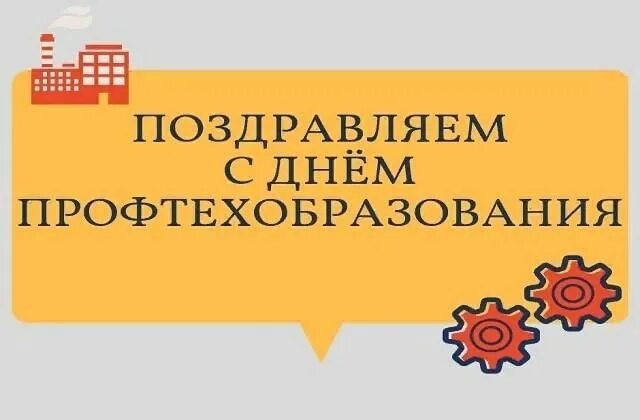 ПОЗДРАВЛЯЕМ
С ДНЁМ
ПРОФТЕХОБРАЗОВАНИЯ